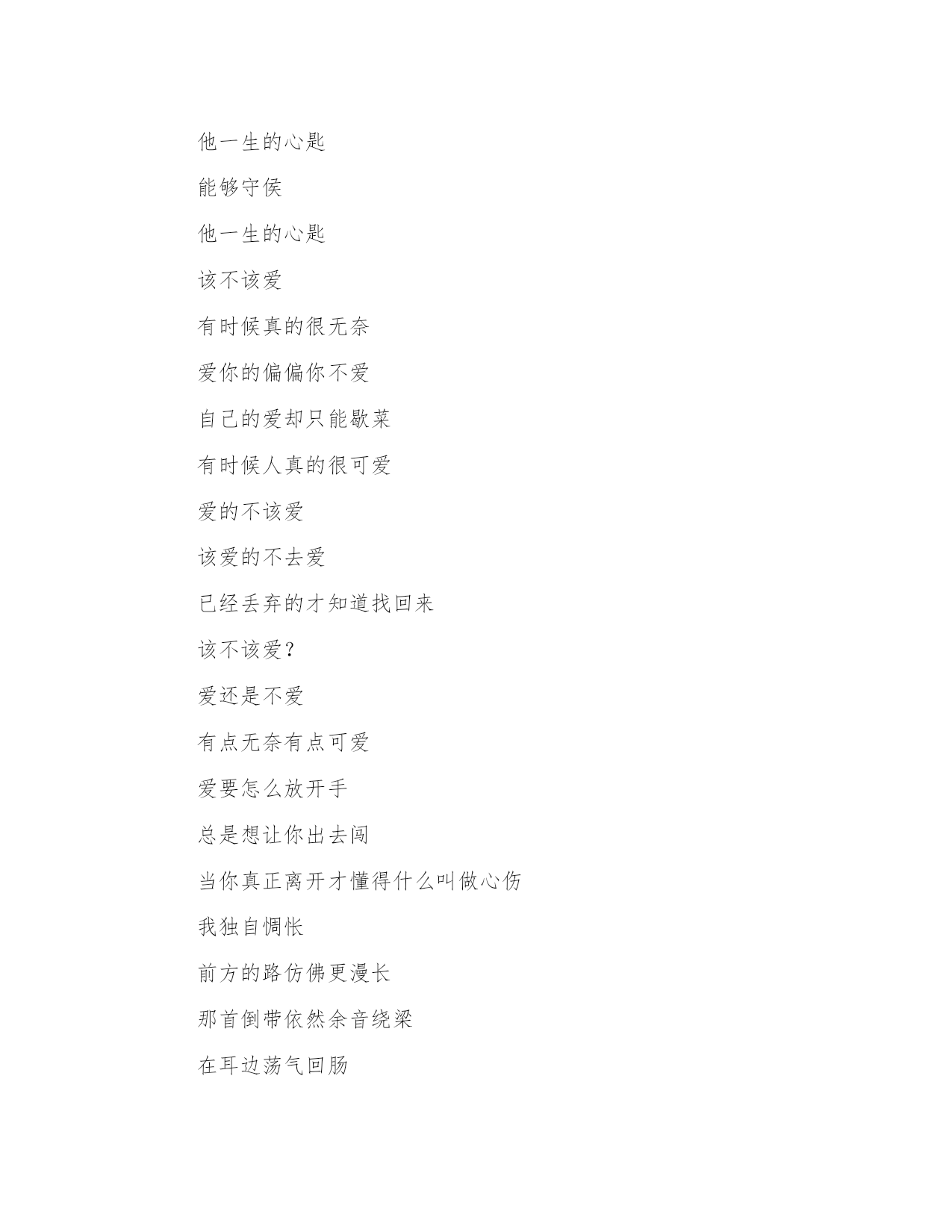 他一生的心匙

能够守侯

他一生的心匙

该不该爱

有时候真的很无奈

爱你的偏偏你不爱

自己的爱却只能歇菜

有时候人真的很可爱

爱的不该爱

该爱的不去爱

已经丢弃的才知道找回来

该不该爱？

爱还是不爱

有点无奈有点可爱

爱要怎么放开手

总是想让你出去闯

当你真正离开才懂得什么叫做心伤

我独自惆怅

前方的路仿佛更漫长

那首倒带依然余音绕梁

在耳边荡气回肠